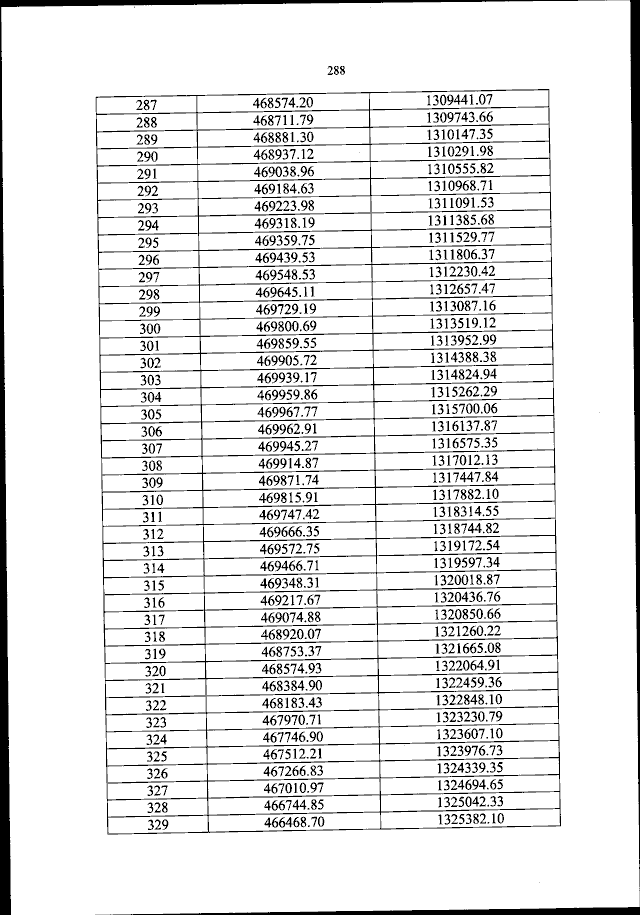 288

| 287 | 468574.20 | 1309441.07 |
|---|---|---|
| 288 | 468711.79 | 1309743.66 |
| 289 | 468881.30 | 1310147.35 |
| 290 | 468937.12 | 1310291.98 |
| 291 | 469038.96 | 1310555.82 |
| 292 | 469184.63 | 1310968.71 |
| 293 | 469223.98 | 1311091.53 |
| 294 | 469318.19 | 1311385.68 |
| 295 | 469359.75 | 1311529.77 |
| 296 | 469439.53 | 1311806.37 |
| 297 | 469548.53 | 1312230.42 |
| 298 | 469645.11 | 1312657.47 |
| 299 | 469729.19 | 1313087.16 |
| 300 | 469800.69 | 1313519.12 |
| 301 | 469859.55 | 1313952.99 |
| 302 | 469905.72 | 1314388.38 |
| 303 | 469939.17 | 1314824.94 |
| 304 | 469959.86 | 1315262.29 |
| 305 | 469967.77 | 1315700.06 |
| 306 | 469962.91 | 1316137.87 |
| 307 | 469945.27 | 1316575.35 |
| 308 | 469914.87 | 1317012.13 |
| 309 | 469871.74 | 1317447.84 |
| 310 | 469815.91 | 1317882.10 |
| 311 | 469747.42 | 1318314.55 |
| 312 | 469666.35 | 1318744.82 |
| 313 | 469572.75 | 1319172.54 |
| 314 | 469466.71 | 1319597.34 |
| 315 | 469348.31 | 1320018.87 |
| 316 | 469217.67 | 1320436.76 |
| 317 | 469074.88 | 1320850.66 |
| 318 | 468920.07 | 1321260.22 |
| 319 | 468753.37 | 1321665.08 |
| 320 | 468574.93 | 1322064.91 |
| 321 | 468384.90 | 1322459.36 |
| 322 | 468183.43 | 1322848.10 |
| 323 | 467970.71 | 1323230.79 |
| 324 | 467746.90 | 1323607.10 |
| 325 | 467512.21 | 1323976.73 |
| 326 | 467266.83 | 1324339.35 |
| 327 | 467010.97 | 1324694.65 |
| 328 | 466744.85 | 1325042.33 |
| 329 | 466468.70 | 1325382.10 |